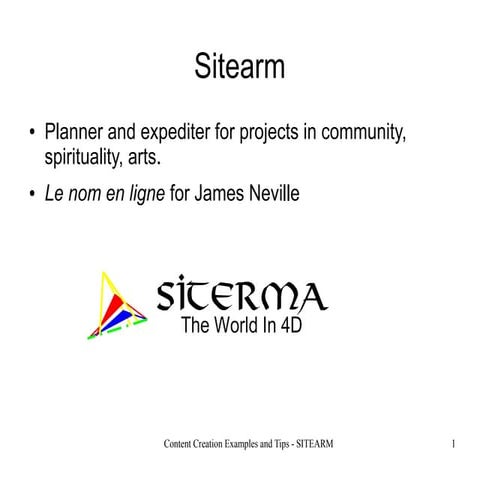 Sitearm

• Planner and expediter for projects in community, spirituality, arts.

• Le nom en ligne for James Neville

SITERMA
The World In 4D

Content Creation Examples and Tips - SITEARM

1